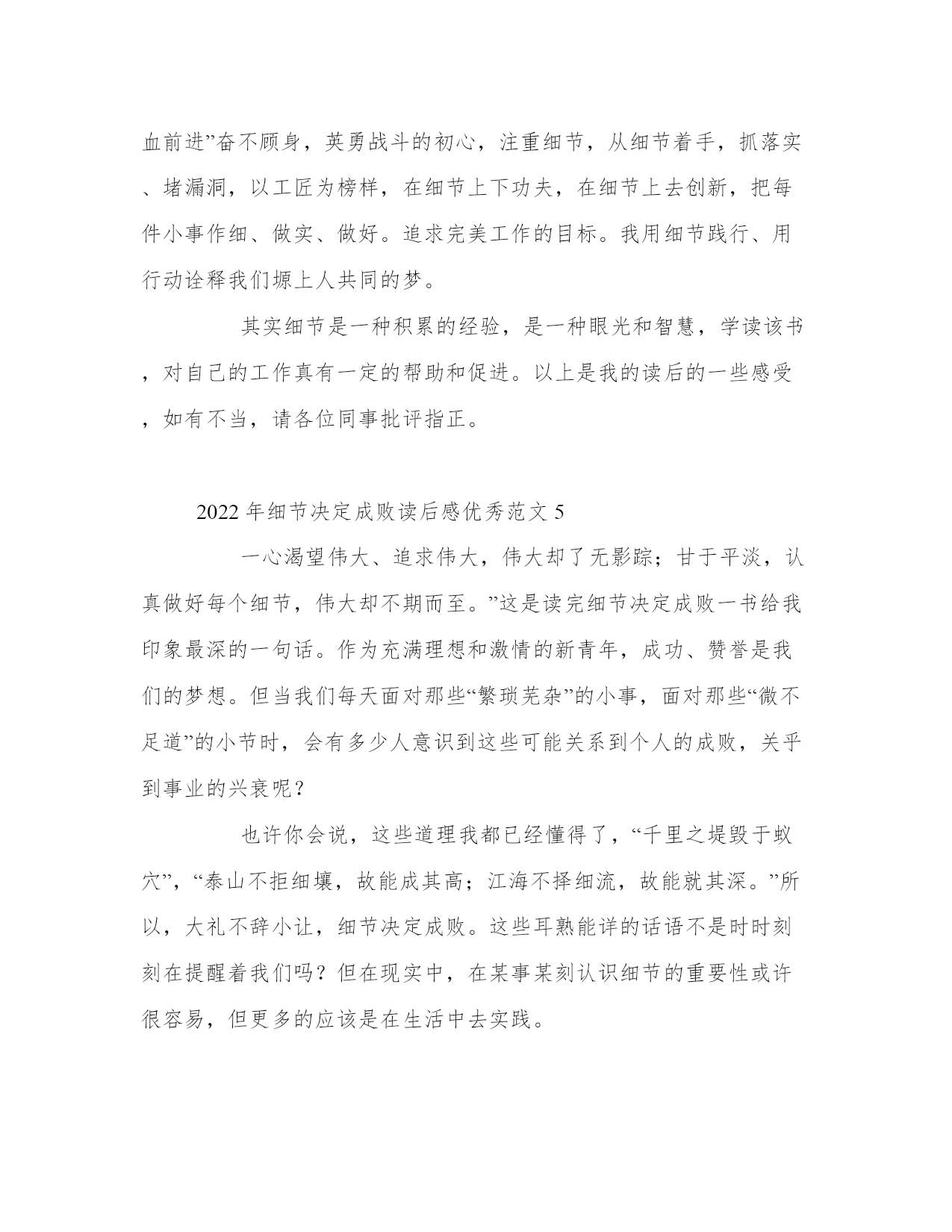 血前进”奋不顾身，英勇战斗的初心，注重细节，从细节着手，抓落实、堵漏洞，以工匠为榜样，在细节上下功夫，在细节上去创新，把每件小事作细、做实、做好。追求完美工作的目标。我用细节践行、用行动诠释我们塬上人共同的梦。

其实细节是一种积累的经验，是一种眼光和智慧，学读该书，对自己的工作真有一定的帮助和促进。以上是我的读后的一些感受，如有不当，请各位同事批评指正。

2022 年细节决定成败读后感优秀范文 5

一心渴望伟大、追求伟大，伟大却了无影踪；甘于平淡，认真做好每个细节，伟大却不期而至。”这是读完细节决定成败一书给我印象最深的一句话。作为充满理想和激情的新青年，成功、赞誉是我们的梦想。但当我们每天面对那些“繁琐芜杂”的小事，面对那些“微不足道”的小节时，会有多少人意识到这些可能关系到个人的成败，关乎到事业的兴衰呢？

也许你会说，这些道理我都已经懂得了，“千里之堤毁于蚁穴”，“泰山不拒细壤，故能成其高；江海不择细流，故能就其深。”所以，大礼不辞小让，细节决定成败。这些耳熟能详的话语不是时时刻刻在提醒着我们吗？但在现实中，在某事某刻认识细节的重要性或许很容易，但更多的应该是在生活中去实践。